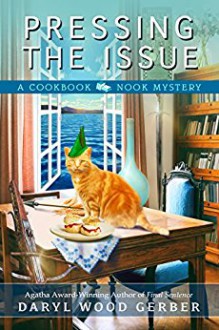 PRESSING THE ISSUE

A COOKBOOK NOOK MYSTERY

Agatha Award-Winning Author of Final Sentence

DARYL WOOD GERBER